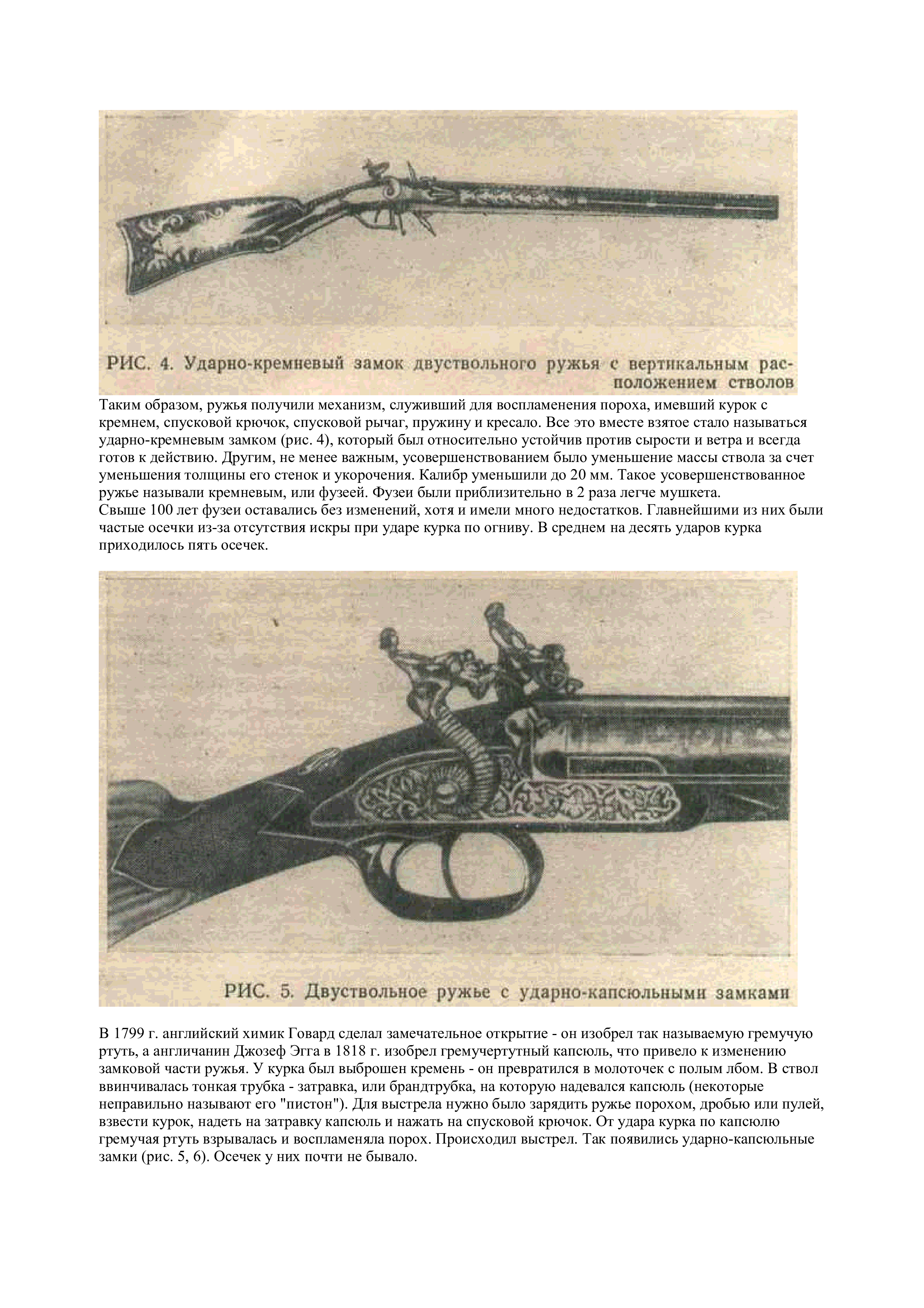 РИС. 4. Ударно-кремневый замок двуствольного ружья с вертикальным расположением стволов

Таким образом, ружья получили механизм, служивший для воспламенения пороха, имевший курок с кремнем, спусковой крючок, спусковой рычаг, пружину и кресало. Все это вместе взятое стало называться ударно-кремневым замком (рис. 4), который был относительно устойчив против сырости и ветра и всегда готов к действию. Другим, не менее важным, усовершенствованием было уменьшение массы ствола за счет уменьшения толщины его стенок и укорочения. Калибр уменьшили до 20 мм. Такое усовершенствованное ружье называли кремневым, или фузеей. Фузеи были приблизительно в 2 раза легче мушкета.

Свыше 100 лет фузеи оставались без изменений, хотя и имели много недостатков. Главнейшими из них были частые осечки из-за отсутствия искры при ударе курка по огниву. В среднем на десять ударов курка приходилось пять осечек.

РИС. 5. Двуствольное ружье с ударно-капсюльными замками

В 1799 г. английский химик Говард сделал замечательное открытие - он изобрел так называемую гремучую ртуть, а англичанин Джозеф Эгга в 1818 г. изобрел гремучертутный капсюль, что привело к изменению замковой части ружья. У курка был выброшен кремень - он превратился в молоточек с полым лбом. В ствол ввинчивалась тонкая трубка - затравка, или брандтрубка, на которую надевался капсюль (некоторые неправильно называют его "пистон"). Для выстрела нужно было зарядить ружье порохом, дробью или пулей, взвести курок, надеть на затравку капсюль и нажать на спусковой крючок. От удара курка по капсюлю гремучая ртуть взрывалась и воспламеняла порох. Происходил выстрел. Так появились ударно-капсюльные замки (рис. 5, 6). Осечек у них почти не бывало.